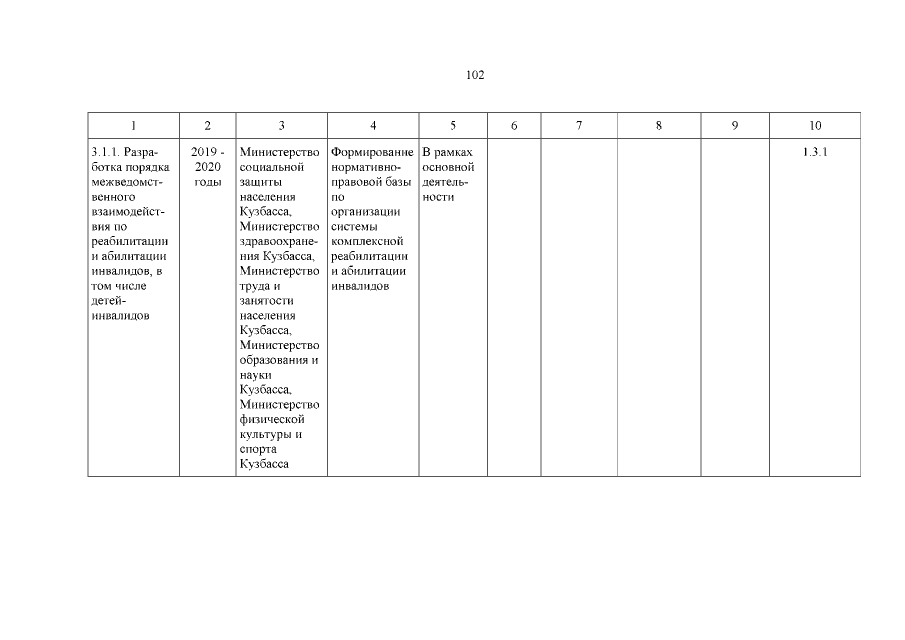 102

| 1 | 2 | 3 | 4 | 5 | 6 | 7 | 8 | 9 | 10 |
|---|---|---|---|---|---|---|---|---|---|
| 3.1.1. Разработка порядка межведомственного взаимодействия по реабилитации и абилитации инвалидов, в том числе детей-инвалидов | 2019 - 2020 годы | Министерство социальной защиты населения Кузбасса, Министерство здравоохранения Кузбасса, Министерство труда и занятости населения Кузбасса, Министерство образования и науки Кузбасса, Министерство физической культуры и спорта Кузбасса | Формирование нормативно-правовой базы по организации системы комплексной реабилитации и абилитации инвалидов | В рамках основной деятельности | | | | | 1.3.1 |